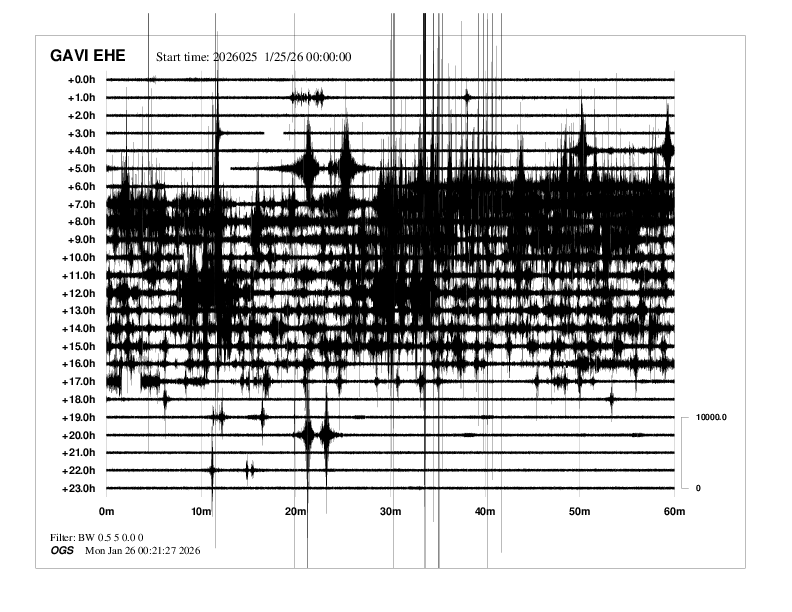 GAVI EHE Start time: 2026025 1/25/26 00:00:00

+0.0h
+1.0h
+2.0h
+3.0h
+4.0h
+5.0h
+6.0h
+7.0h
+8.0h
+9.0h
+10.0h
+11.0h
+12.0h
+13.0h
+14.0h
+15.0h
+16.0h
+17.0h
+18.0h
+19.0h
+20.0h
+21.0h
+22.0h
+23.0h

10000.0
0

0m 10m 20m 30m 40m 50m 60m

Filter: BW 0.5 5 0.0 0
OGS Mon Jan 26 00:21:27 2026